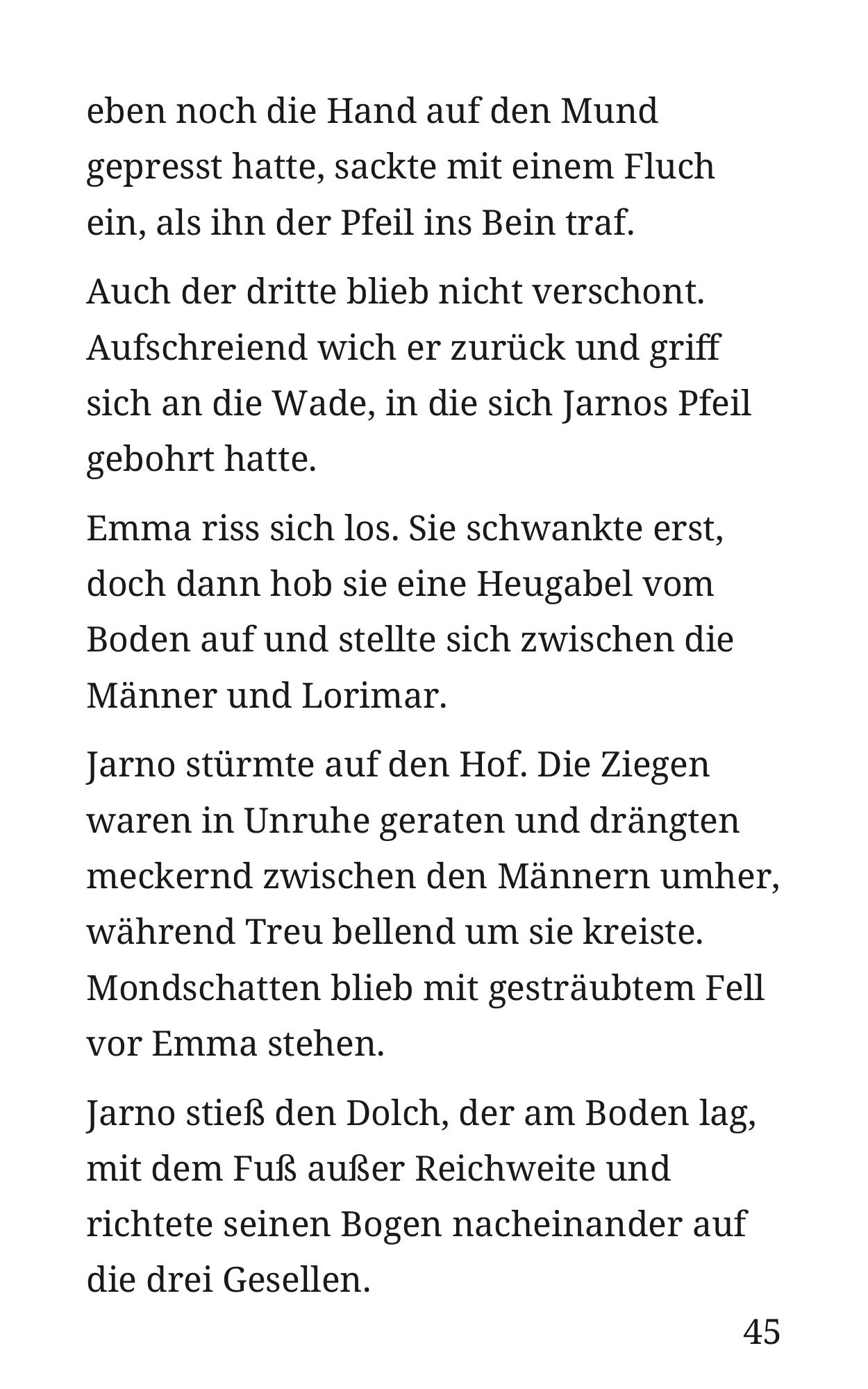 eben noch die Hand auf den Mund gepresst hatte, sackte mit einem Fluch ein, als ihn der Pfeil ins Bein traf.

Auch der dritte blieb nicht verschont. Aufschreiend wich er zurück und griff sich an die Wade, in die sich Jarnos Pfeil gebohrt hatte.

Emma riss sich los. Sie schwankte erst, doch dann hob sie eine Heugabel vom Boden auf und stellte sich zwischen die Männer und Lorimar.

Jarno stürmte auf den Hof. Die Ziegen waren in Unruhe geraten und drängten meckernd zwischen den Männern umher, während Treu bellend um sie kreiste. Mondschatten blieb mit gesträubtem Fell vor Emma stehen.

Jarno stieß den Dolch, der am Boden lag, mit dem Fuß außer Reichweite und richtete seinen Bogen nacheinander auf die drei Gesellen.

45